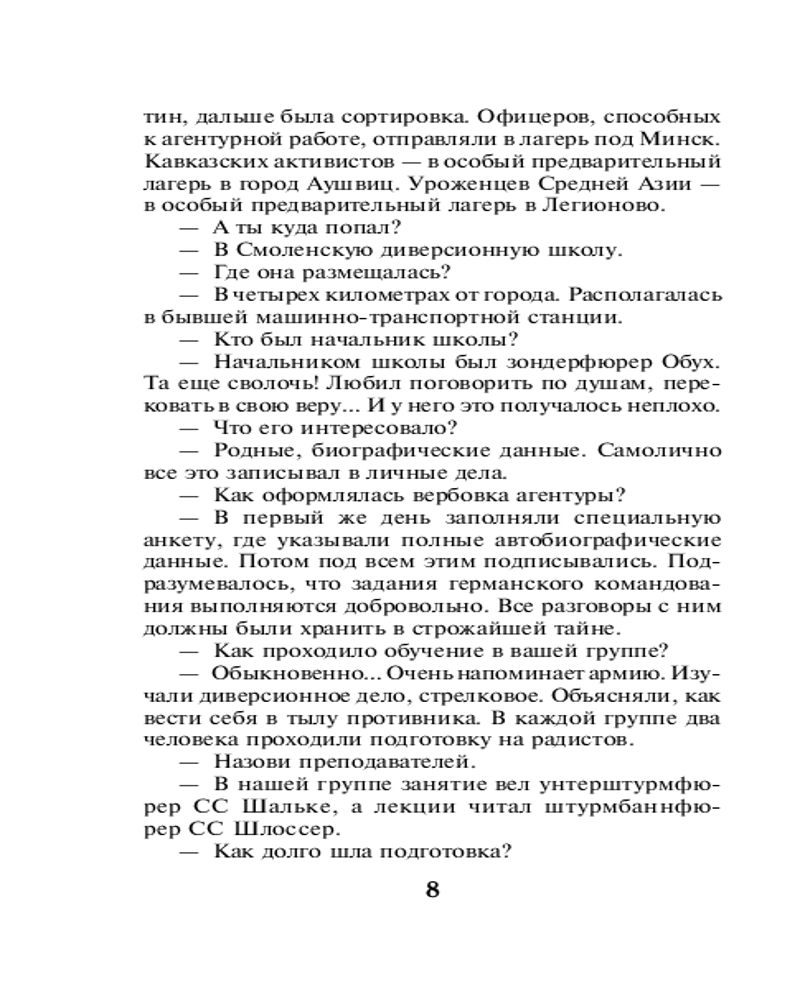 тин, дальше была сортировка. Офицеров, способных к агентурной работе, отправляли в лагерь под Минск. Кавказских активистов — в особый предварительный лагерь в город Аушвиц. Уроженцев Средней Азии — в особый предварительный лагерь в Легионово.

— А ты куда попал?

— В Смоленскую диверсионную школу.

— Где она размещалась?

— В четырех километрах от города. Располагалась в бывшей машинно-транспортной станции.

— Кто был начальник школы?

— Начальником школы был зондерфюрер Обух. Та еще сволочь! Любил поговорить по душам, перековать в свою веру... И у него это получалось неплохо.

— Что его интересовало?

— Родные, биографические данные. Самолично все это записывал в личные дела.

— Как оформлялась вербовка агентуры?

— В первый же день заполняли специальную анкету, где указывали полные автобиографические данные. Потом под всем этим подписывались. Подразумевалось, что задания германского командования выполняются добровольно. Все разговоры с ним должны были хранить в строжайшей тайне.

— Как проходило обучение в вашей группе?

— Обыкновенно... Очень напоминает армию. Изучали диверсионное дело, стрелковое. Объясняли, как вести себя в тылу противника. В каждой группе два человека проходили подготовку на радистов.

— Назови преподавателей.

— В нашей группе занятие вел унтерштурмфюрер СС Шальке, а лекции читал штурмбаннфюрер СС Шлоссер.

— Как долго шла подготовка?

8